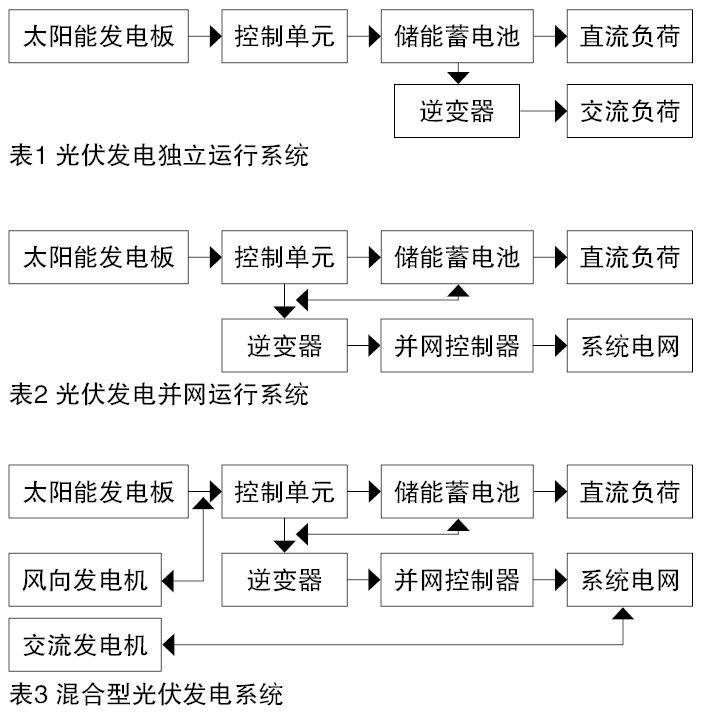 太阳能发电板
控制单元
储能蓄电池
直流负荷
逆变器
交流负荷
表1 光伏发电独立运行系统

太阳能发电板
控制单元
储能蓄电池
直流负荷
逆变器
并网控制器
系统电网
表2 光伏发电并网运行系统

太阳能发电板
控制单元
储能蓄电池
直流负荷
风向发电机
逆变器
并网控制器
系统电网
交流发电机
表3 混合型光伏发电系统